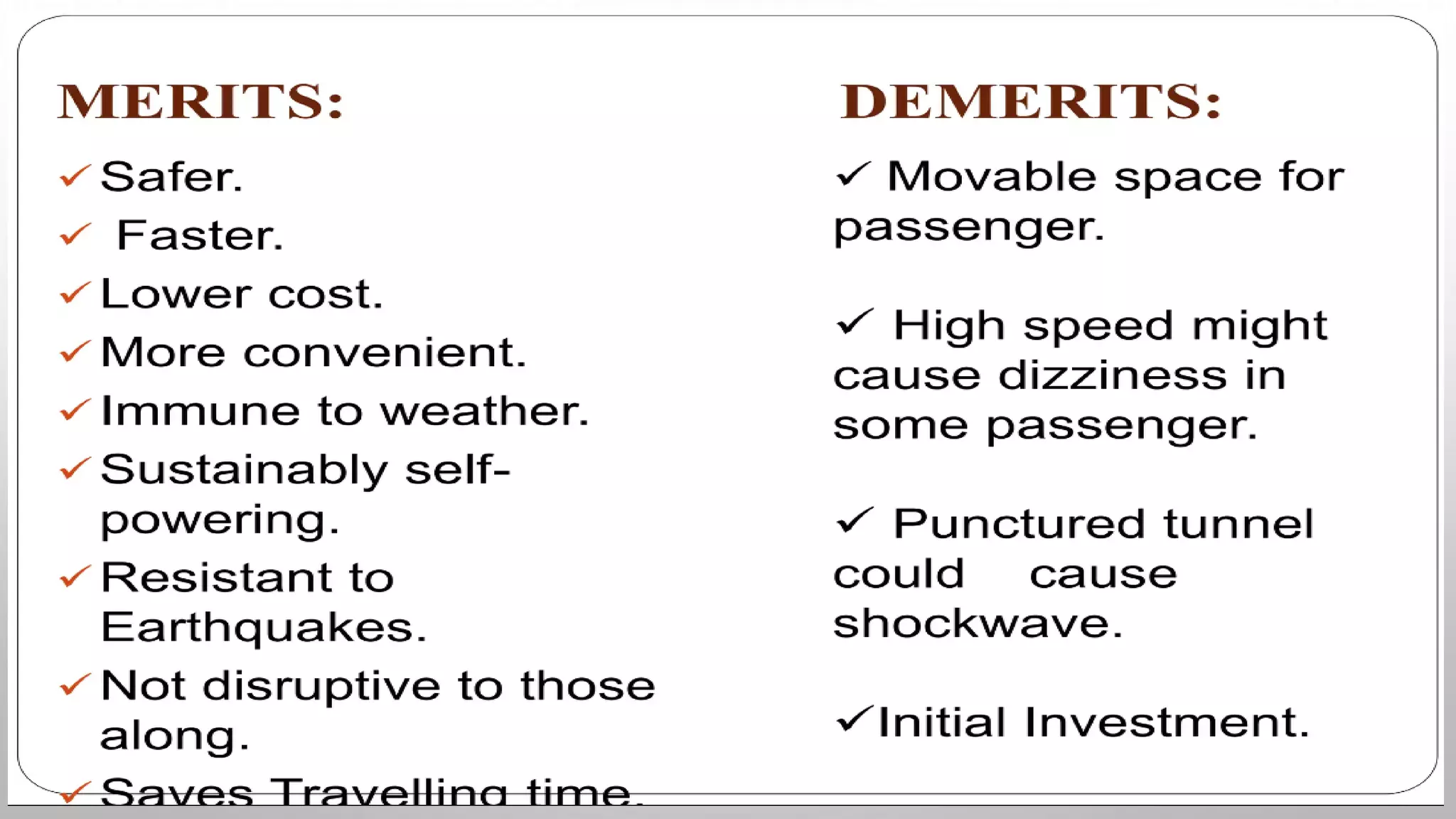 MERITS:

✓ Safer.

✓ Faster.

✓ Lower cost.

✓ More convenient.

✓ Immune to weather.

✓ Sustainably self-powering.

✓ Resistant to Earthquakes.

✓ Not disruptive to those along.

✓ Saves Travelling time.

DEMERITS:

✓ Movable space for passenger.

✓ High speed might cause dizziness in some passenger.

✓ Punctured tunnel could cause shockwave.

✓ Initial Investment.